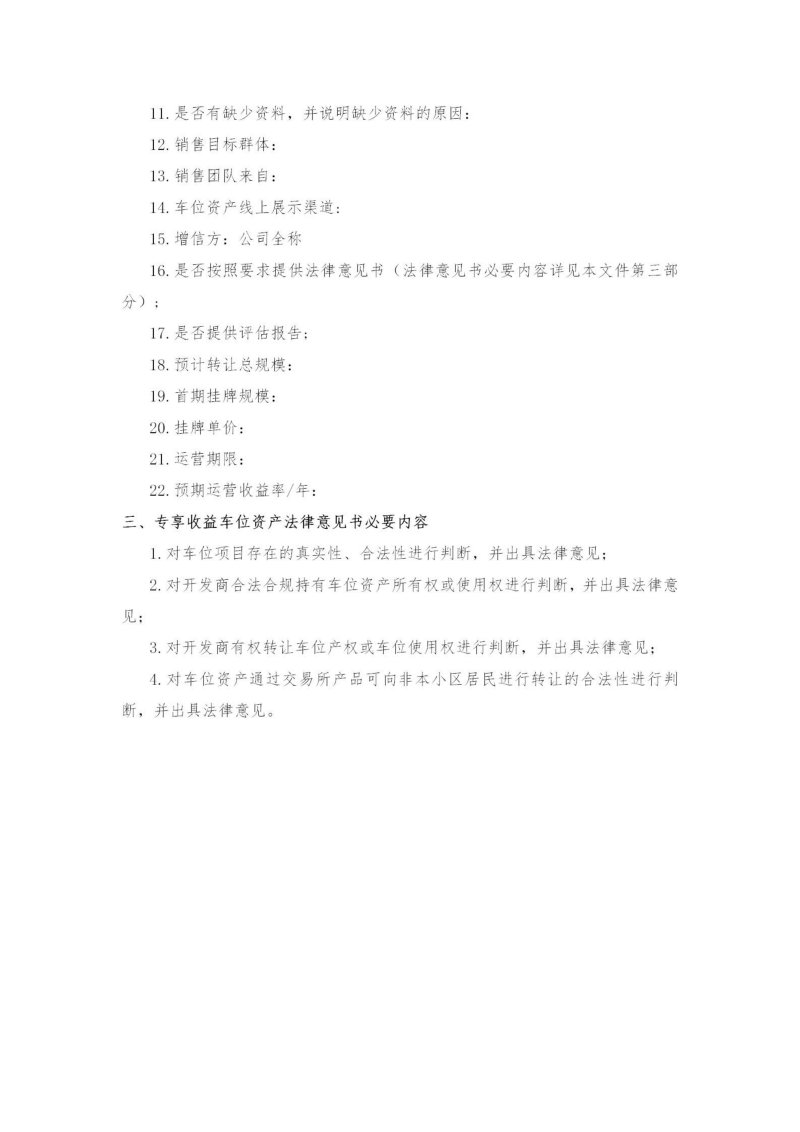 11.是否有缺少资料，并说明缺少资料的原因：

12.销售目标群体：

13.销售团队来自：

14.车位资产线上展示渠道：

15.增信方：公司全称

16.是否按照要求提供法律意见书（法律意见书必要内容详见本文件第三部分）；

17.是否提供评估报告；

18.预计转让总规模：

19.首期挂牌规模：

20.挂牌单价：

21.运营期限：

22.预期运营收益率/年：

三、专享收益车位资产法律意见书必要内容

1.对车位项目存在的真实性、合法性进行判断，并出具法律意见；

2.对开发商合法合规持有车位资产所有权或使用权进行判断，并出具法律意见；

3.对开发商有权转让车位产权或车位使用权进行判断，并出具法律意见；

4.对车位资产通过交易所产品可向非本小区居民进行转让的合法性进行判断，并出具法律意见。